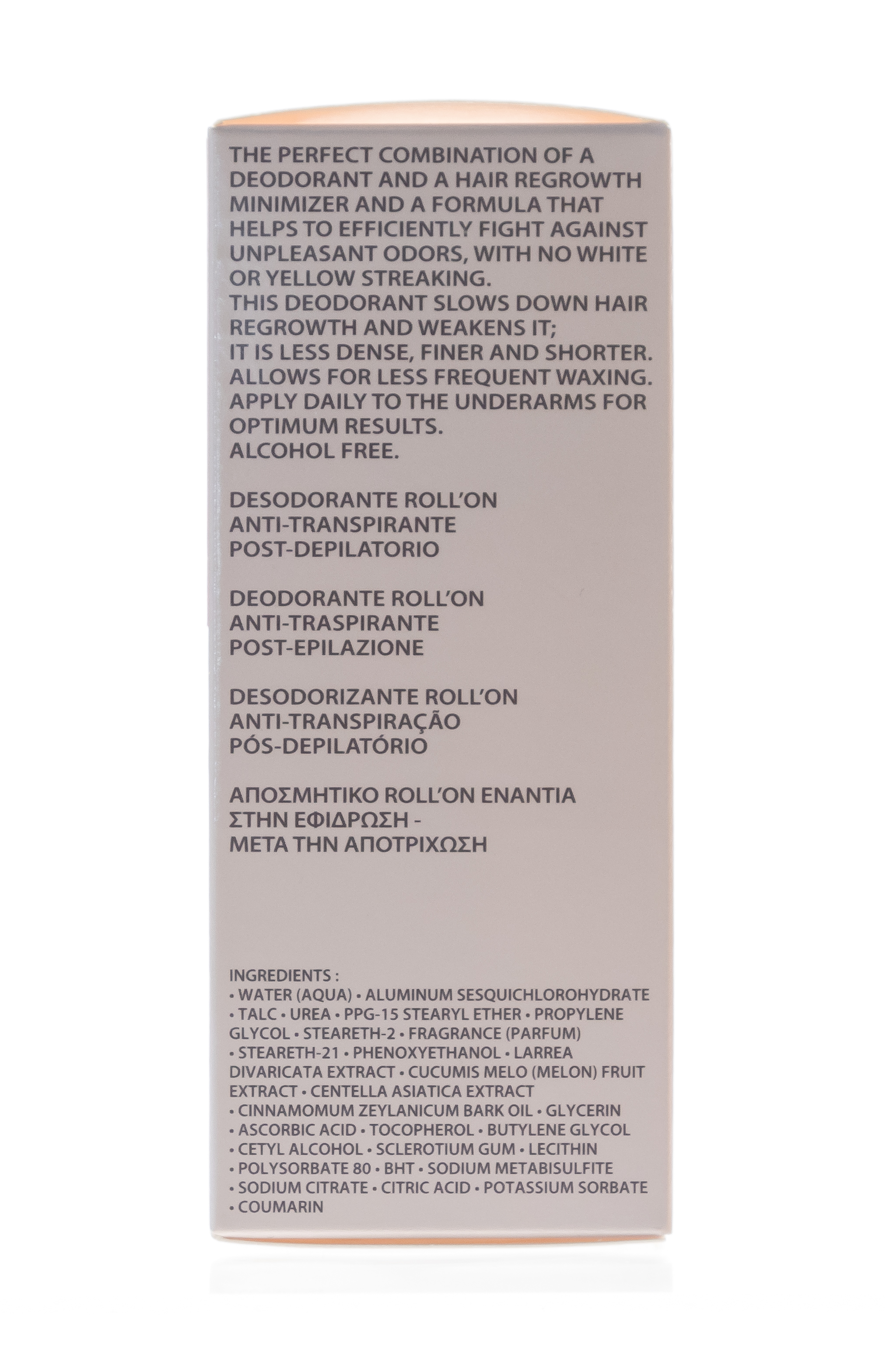 THE PERFECT COMBINATION OF A DEODORANT AND A HAIR REGROWTH MINIMIZER AND A FORMULA THAT HELPS TO EFFICIENTLY FIGHT AGAINST UNPLEASANT ODORS, WITH NO WHITE OR YELLOW STREAKING.
THIS DEODORANT SLOWS DOWN HAIR REGROWTH AND WEAKENS IT;
IT IS LESS DENSE, FINER AND SHORTER.
ALLOWS FOR LESS FREQUENT WAXING.
APPLY DAILY TO THE UNDERARMS FOR OPTIMUM RESULTS.
ALCOHOL FREE.

DESODORANTE ROLL'ON
ANTI-TRANSPIRANTE
POST-DEPILATORIO

DEODORANTE ROLL'ON
ANTI-TRASPIRANTE
POST-EPILAZIONE

DESODORIZANTE ROLL'ON
ANTI-TRANSPIRAÇÃO
PÓS-DEPILATÓRIO

ΑΠΟΣΜΗΤΙΚΟ ROLL'ON ΕΝΑΝΤΙΑ
ΣΤΗΝ ΕΦΙΔΡΩΣΗ -
ΜΕΤΑ ΤΗΝ ΑΠΟΤΡΙΧΩΣΗ

INGREDIENTS :
• WATER (AQUA) • ALUMINUM SESQUICHLOROHYDRATE • TALC • UREA • PPG-15 STEARYL ETHER • PROPYLENE GLYCOL • STEARETH-2 • FRAGRANCE (PARFUM) • STEARETH-21 • PHENOXYETHANOL • LARREA DIVARICATA EXTRACT • CUCUMIS MELO (MELON) FRUIT EXTRACT • CENTELLA ASIATICA EXTRACT • CINNAMOMUM ZEYLANICUM BARK OIL • GLYCERIN • ASCORBIC ACID • TOCOPHEROL • BUTYLENE GLYCOL • CETYL ALCOHOL • SCLEROTIUM GUM • LECITHIN • POLYSORBATE 80 • BHT • SODIUM METABISULFITE • SODIUM CITRATE • CITRIC ACID • POTASSIUM SORBATE • COUMARIN